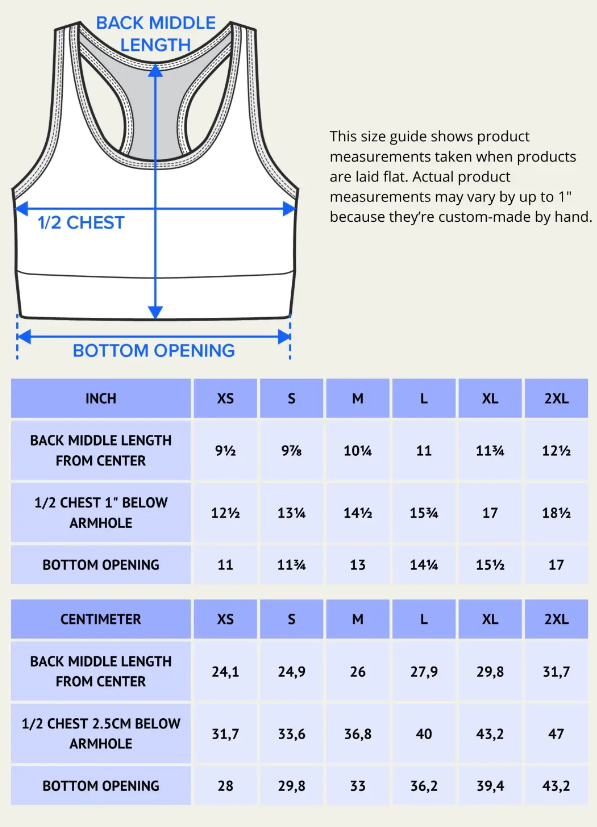 BACK MIDDLE LENGTH

1/2 CHEST

BOTTOM OPENING

This size guide shows product measurements taken when products are laid flat. Actual product measurements may vary by up to 1" because they're custom-made by hand.

| INCH | XS | S | M | L | XL | 2XL |
|---|---|---|---|---|---|---|
| BACK MIDDLE LENGTH FROM CENTER | 9½ | 9⅞ | 10¼ | 11 | 11¾ | 12½ |
| 1/2 CHEST 1" BELOW ARMHOLE | 12½ | 13¼ | 14½ | 15¾ | 17 | 18½ |
| BOTTOM OPENING | 11 | 11¾ | 13 | 14¼ | 15½ | 17 |

| CENTIMETER | XS | S | M | L | XL | 2XL |
|---|---|---|---|---|---|---|
| BACK MIDDLE LENGTH FROM CENTER | 24,1 | 24,9 | 26 | 27,9 | 29,8 | 31,7 |
| 1/2 CHEST 2.5CM BELOW ARMHOLE | 31,7 | 33,6 | 36,8 | 40 | 43,2 | 47 |
| BOTTOM OPENING | 28 | 29,8 | 33 | 36,2 | 39,4 | 43,2 |